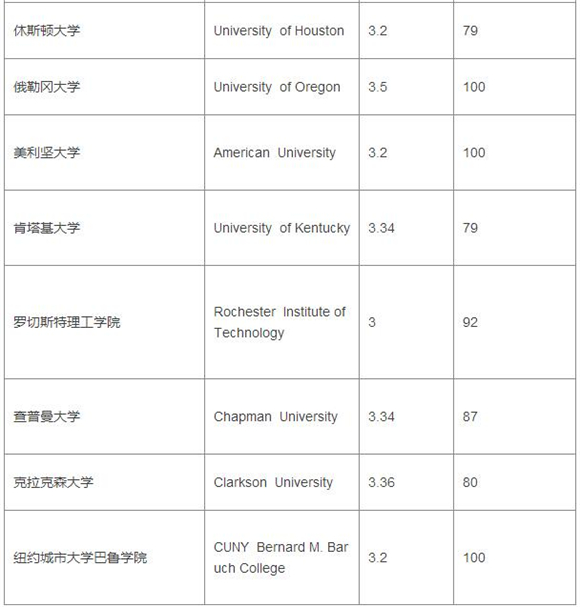 | | | | |
|---|---|---|---|
| 休斯顿大学 | University of Houston | 3.2 | 79 |
| 俄勒冈大学 | University of Oregon | 3.5 | 100 |
| 美利坚大学 | American University | 3.2 | 100 |
| 肯塔基大学 | University of Kentucky | 3.34 | 79 |
| 罗切斯特理工学院 | Rochester Institute of Technology | 3 | 92 |
| 查普曼大学 | Chapman University | 3.34 | 87 |
| 克拉克森大学 | Clarkson University | 3.36 | 80 |
| 纽约城市大学巴鲁学院 | CUNY Bernard M. Baruch College | 3.2 | 100 |